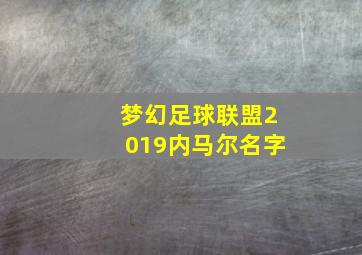 梦幻足球联盟2019内马尔名字